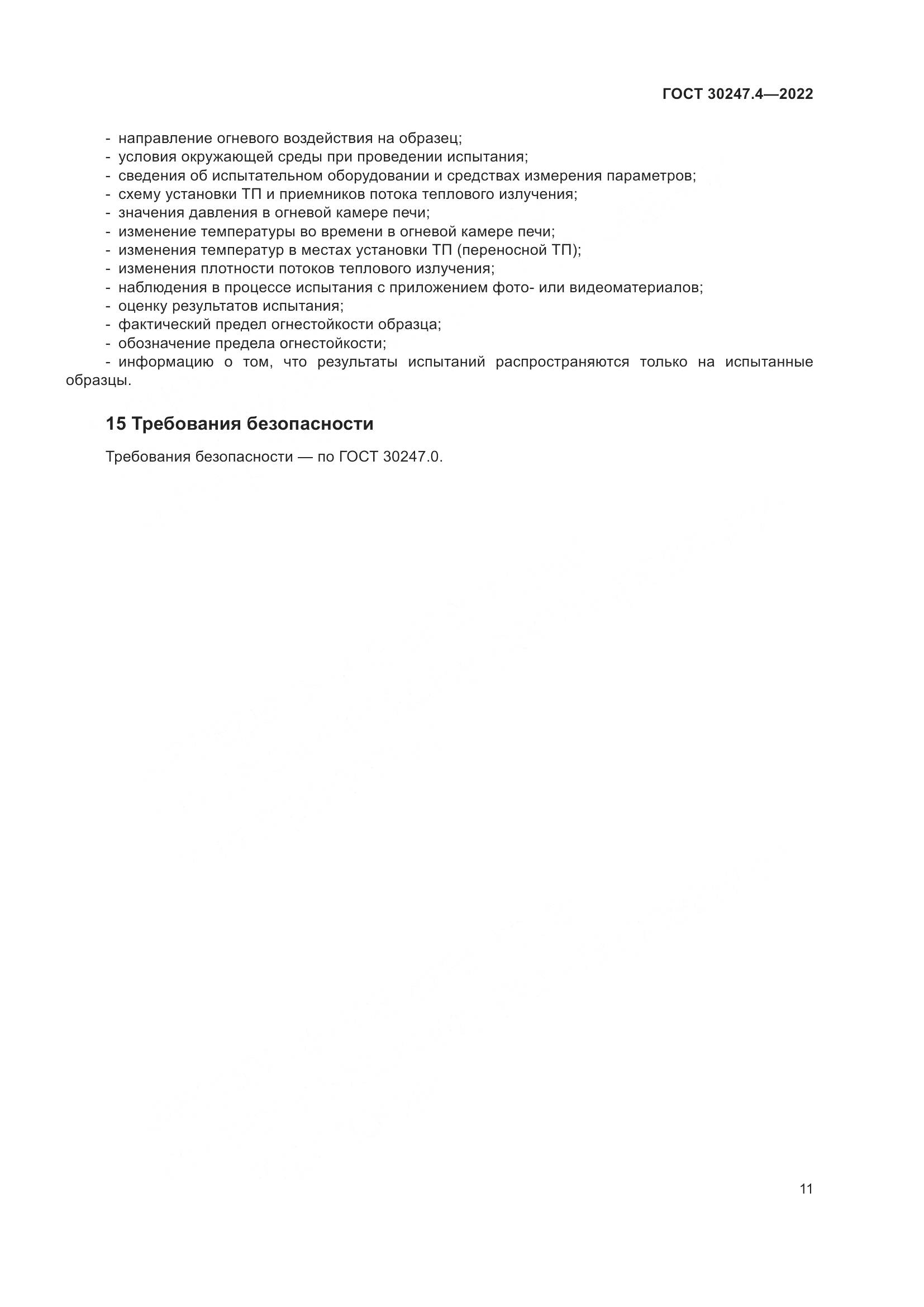 ГОСТ 30247.4—2022

- направление огневого воздействия на образец;
- условия окружающей среды при проведении испытания;
- сведения об испытательном оборудовании и средствах измерения параметров;
- схему установки ТП и приемников потока теплового излучения;
- значения давления в огневой камере печи;
- изменение температуры во времени в огневой камере печи;
- изменения температур в местах установки ТП (переносной ТП);
- изменения плотности потоков теплового излучения;
- наблюдения в процессе испытания с приложением фото- или видеоматериалов;
- оценку результатов испытания;
- фактический предел огнестойкости образца;
- обозначение предела огнестойкости;
- информацию о том, что результаты испытаний распространяются только на испытанные образцы.

15 Требования безопасности

Требования безопасности — по ГОСТ 30247.0.

11